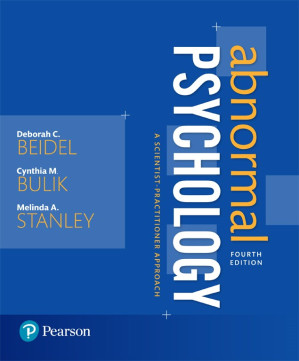 abnormal
PSYCHOLOGY
A SCIENTIST-PRACTITIONER APPROACH

FOURTH EDITION

Deborah C.
BEIDEL

Cynthia M.
BULIK

Melinda A.
STANLEY

Pearson